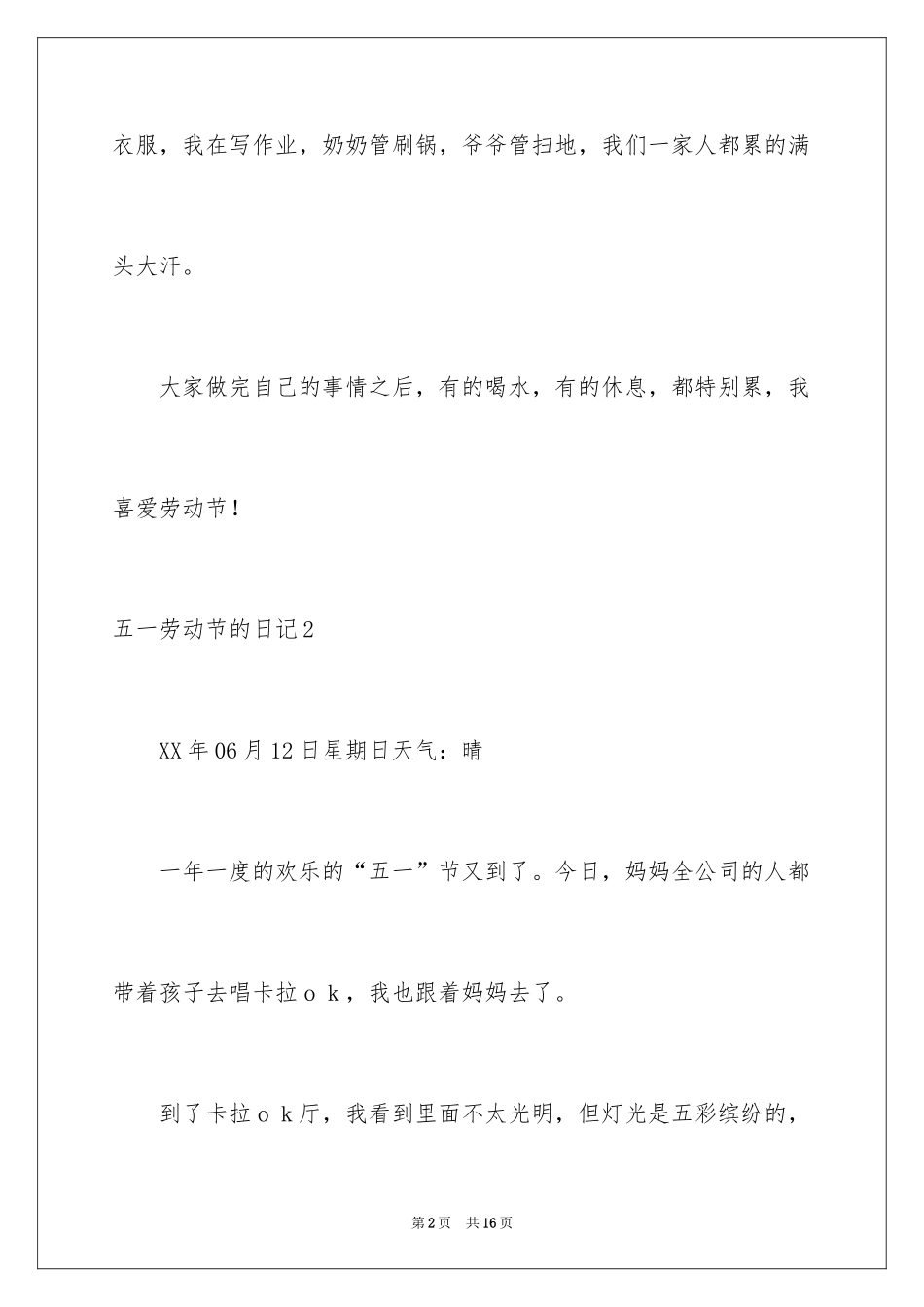 衣服，我在写作业，奶奶管刷锅，爷爷管扫地，我们一家人都累的满头大汗。

大家做完自己的事情之后，有的喝水，有的休息，都特别累，我喜爱劳动节！

五一劳动节的日记2

XX年06月12日星期日天气：晴

一年一度的欢乐的“五一”节又到了。今日，妈妈全公司的人都带着孩子去唱卡拉ｏｋ，我也跟着妈妈去了。

到了卡拉ｏｋ厅，我看到里面不太光明，但灯光是五彩缤纷的，

第2页　共16页